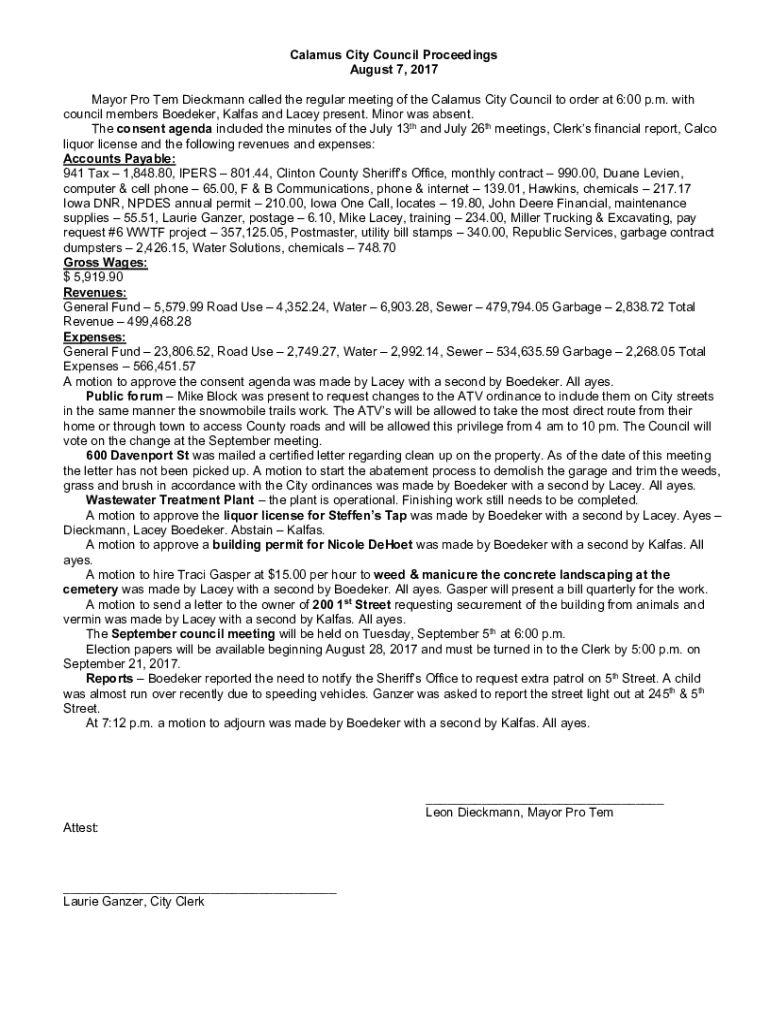 Calamus City Council Proceedings
August 7, 2017

Mayor Pro Tem Dieckmann called the regular meeting of the Calamus City Council to order at 6:00 p.m. with council members Boedeker, Kalfas and Lacey present. Minor was absent.

The consent agenda included the minutes of the July 13th and July 26th meetings, Clerk's financial report, Calco liquor license and the following revenues and expenses:

Accounts Payable:
941 Tax – 1,848.80, IPERS – 801.44, Clinton County Sheriff's Office, monthly contract – 990.00, Duane Levien, computer & cell phone – 65.00, F & B Communications, phone & internet – 139.01, Hawkins, chemicals – 217.17 Iowa DNR, NPDES annual permit – 210.00, Iowa One Call, locates – 19.80, John Deere Financial, maintenance supplies – 55.51, Laurie Ganzer, postage – 6.10, Mike Lacey, training – 234.00, Miller Trucking & Excavating, pay request #6 WWTF project – 357,125.05, Postmaster, utility bill stamps – 340.00, Republic Services, garbage contract dumpsters – 2,426.15, Water Solutions, chemicals – 748.70

Gross Wages:
$ 5,919.90

Revenues:
General Fund – 5,579.99 Road Use – 4,352.24, Water – 6,903.28, Sewer – 479,794.05 Garbage – 2,838.72 Total Revenue – 499,468.28

Expenses:
General Fund – 23,806.52, Road Use – 2,749.27, Water – 2,992.14, Sewer – 534,635.59 Garbage – 2,268.05 Total Expenses – 566,451.57

A motion to approve the consent agenda was made by Lacey with a second by Boedeker. All ayes.

Public forum – Mike Block was present to request changes to the ATV ordinance to include them on City streets in the same manner the snowmobile trails work. The ATV's will be allowed to take the most direct route from their home or through town to access County roads and will be allowed this privilege from 4 am to 10 pm. The Council will vote on the change at the September meeting.

600 Davenport St was mailed a certified letter regarding clean up on the property. As of the date of this meeting the letter has not been picked up. A motion to start the abatement process to demolish the garage and trim the weeds, grass and brush in accordance with the City ordinances was made by Boedeker with a second by Lacey. All ayes.

Wastewater Treatment Plant – the plant is operational. Finishing work still needs to be completed.

A motion to approve the liquor license for Steffen's Tap was made by Boedeker with a second by Lacey. Ayes – Dieckmann, Lacey Boedeker. Abstain – Kalfas.

A motion to approve a building permit for Nicole DeHoet was made by Boedeker with a second by Kalfas. All ayes.

A motion to hire Traci Gasper at $15.00 per hour to weed & manicure the concrete landscaping at the cemetery was made by Lacey with a second by Boedeker. All ayes. Gasper will present a bill quarterly for the work.

A motion to send a letter to the owner of 200 1st Street requesting securement of the building from animals and vermin was made by Lacey with a second by Kalfas. All ayes.

The September council meeting will be held on Tuesday, September 5th at 6:00 p.m.

Election papers will be available beginning August 28, 2017 and must be turned in to the Clerk by 5:00 p.m. on September 21, 2017.

Reports – Boedeker reported the need to notify the Sheriff's Office to request extra patrol on 5th Street. A child was almost run over recently due to speeding vehicles. Ganzer was asked to report the street light out at 245th & 5th Street.

At 7:12 p.m. a motion to adjourn was made by Boedeker with a second by Kalfas. All ayes.

Leon Dieckmann, Mayor Pro Tem

Attest:

Laurie Ganzer, City Clerk